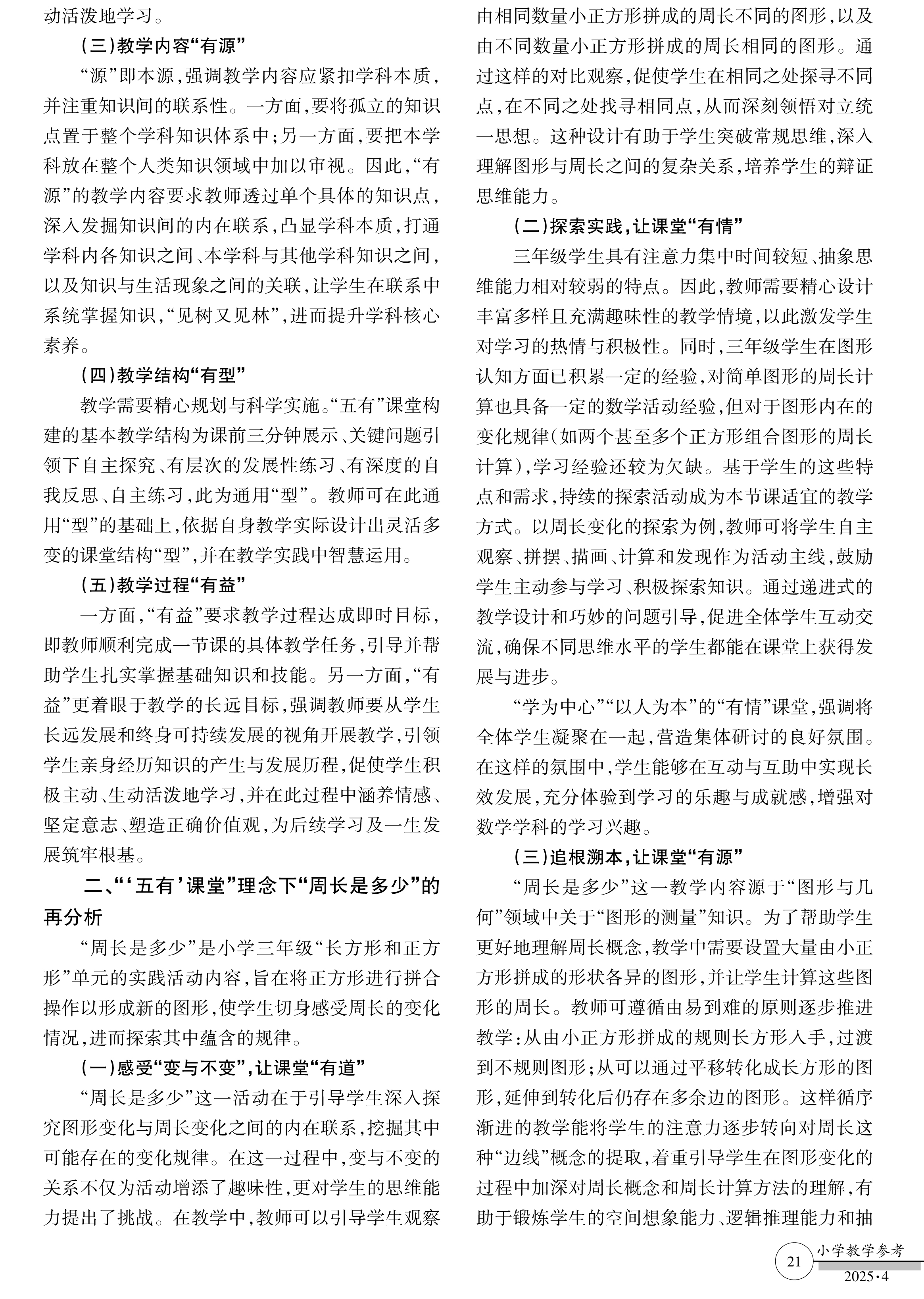 动活泼地学习。

（三）教学内容“有源”

“源”即本源，强调教学内容应紧扣学科本质，并注重知识间的联系性。一方面，要将孤立的知识点置于整个学科知识体系中；另一方面，要把本学科放在整个人类知识领域中加以审视。因此，“有源”的教学内容要求教师透过单个具体的知识点，深入发掘知识间的内在联系，凸显学科本质，打通学科内各知识之间、本学科与其他学科知识之间，以及知识与生活现象之间的关联，让学生在联系中系统掌握知识，“见树又见林”，进而提升学科核心素养。

（四）教学结构“有型”

教学需要精心规划与科学实施。“五有”课堂构建的基本教学结构为课前三分钟展示、关键问题引领下自主探究、有层次的发展性练习、有深度的自我反思、自主练习，此为通用“型”。教师可在此通用“型”的基础上，依据自身教学实际设计出灵活多变的课堂结构“型”，并在教学实践中智慧运用。

（五）教学过程“有益”

一方面，“有益”要求教学过程达成即时目标，即教师顺利完成一节课的具体教学任务，引导并帮助学生扎实掌握基础知识和技能。另一方面，“有益”更着眼于教学的长远目标，强调教师要从学生长远发展和终身可持续发展的视角开展教学，引领学生亲身经历知识的产生与发展历程，促使学生积极主动、生动活泼地学习，并在此过程中涵养情感、坚定意志、塑造正确价值观，为后续学习及一生发展筑牢根基。

二、“‘五有’课堂”理念下“周长是多少”的再分析

“周长是多少”是小学三年级“长方形和正方形”单元的实践活动内容，旨在将正方形进行拼合操作以形成新的图形，使学生切身感受周长的变化情况，进而探索其中蕴含的规律。

（一）感受“变与不变”，让课堂“有道”

“周长是多少”这一活动在于引导学生深入探究图形变化与周长变化之间的内在联系，挖掘其中可能存在的变化规律。在这一过程中，变与不变的关系不仅为活动增添了趣味性，更对学生的思维能力提出了挑战。在教学中，教师可以引导学生观察由相同数量小正方形拼成的周长不同的图形，以及由不同数量小正方形拼成的周长相同的图形。通过这样的对比观察，促使学生在相同之处探寻不同点，在不同之处找寻相同点，从而深刻领悟对立统一思想。这种设计有助于学生突破常规思维，深入理解图形与周长之间的复杂关系，培养学生的辩证思维能力。

（二）探索实践，让课堂“有情”

三年级学生具有注意力集中时间较短、抽象思维能力相对较弱的特点。因此，教师需要精心设计丰富多样且充满趣味性的教学情境，以此激发学生对学习的热情与积极性。同时，三年级学生在图形认知方面已积累一定的经验，对简单图形的周长计算也具备一定的数学活动经验，但对于图形内在的变化规律（如两个甚至多个正方形组合图形的周长计算），学习经验还较为欠缺。基于学生的这些特点和需求，持续的探索活动成为本节课适宜的教学方式。以周长变化的探索为例，教师可将学生自主观察、拼摆、描画、计算和发现作为活动主线，鼓励学生主动参与学习、积极探索知识。通过递进式的教学设计和巧妙的问题引导，促进全体学生互动交流，确保不同思维水平的学生都能在课堂上获得发展与进步。

“学为中心”“以人为本”的“有情”课堂，强调将全体学生凝聚在一起，营造集体研讨的良好氛围。在这样的氛围中，学生能够在互动与互助中实现长效发展，充分体验到学习的乐趣与成就感，增强对数学学科的学习兴趣。

（三）追根溯本，让课堂“有源”

“周长是多少”这一教学内容源于“图形与几何”领域中关于“图形的测量”知识。为了帮助学生更好地理解周长概念，教学中需要设置大量由小正方形拼成的形状各异的图形，并让学生计算这些图形的周长。教师可遵循由易到难的原则逐步推进教学：从由小正方形拼成的规则长方形入手，过渡到不规则图形；从可以通过平移转化成长方形的图形，延伸到转化后仍存在多余边的图形。这样循序渐进的教学能将学生的注意力逐步转向对周长这种“边线”概念的提取，着重引导学生在图形变化的过程中加深对周长概念和周长计算方法的理解，有助于锻炼学生的空间想象能力、逻辑推理能力和抽

21 小学教学参考 2025·4